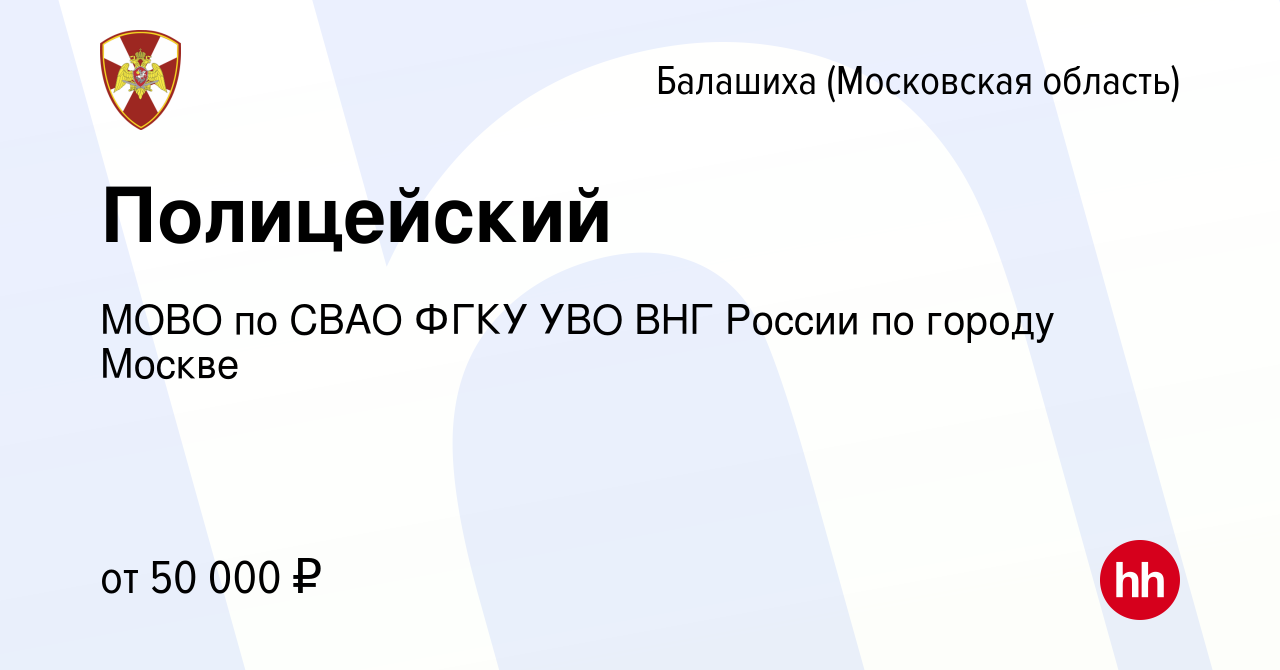 Балашиха (Московская область)

Полицейский

МОВО по СВАО ФГКУ УВО ВНГ России по городу Москве

от 50 000 ₽

hh